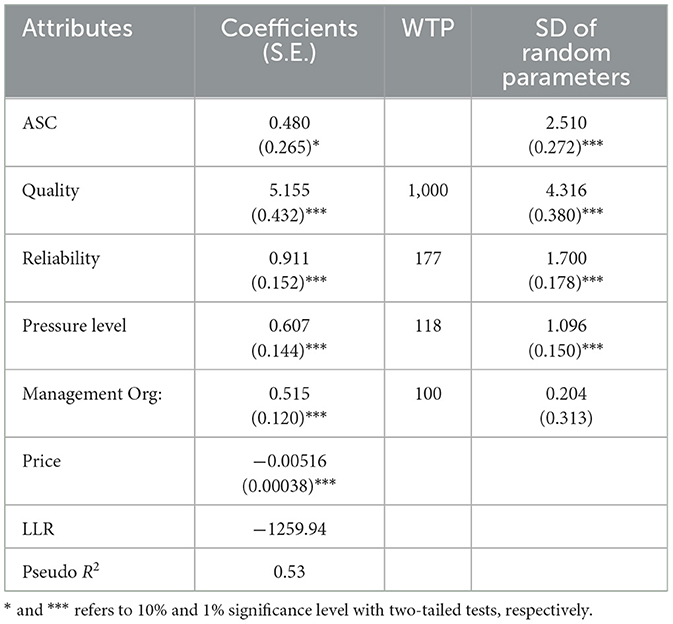 | Attributes | Coefficients (S.E.) | WTP | SD of random parameters |
|---|---|---|---|
| ASC | 0.480 (0.265)* | | 2.510 (0.272)*** |
| Quality | 5.155 (0.432)*** | 1,000 | 4.316 (0.380)*** |
| Reliability | 0.911 (0.152)*** | 177 | 1.700 (0.178)*** |
| Pressure level | 0.607 (0.144)*** | 118 | 1.096 (0.150)*** |
| Management Org: | 0.515 (0.120)*** | 100 | 0.204 (0.313) |
| Price | −0.00516 (0.00038)*** | | |
| LLR | −1259.94 | | |
| Pseudo $R^2$ | 0.53 | | |

* and *** refers to 10% and 1% significance level with two-tailed tests, respectively.